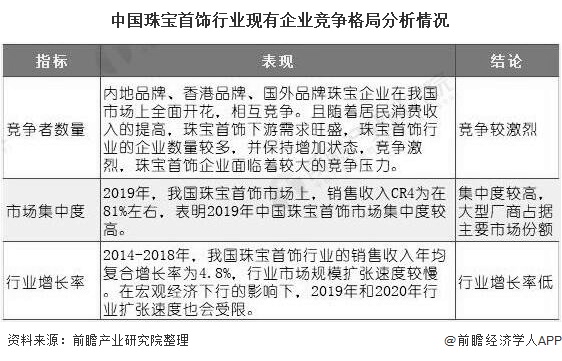 中国珠宝首饰行业现有企业竞争格局分析情况

| 指标 | 表现 | 结论 |
|---|---|---|
| 竞争者数量 | 内地品牌、香港品牌、国外品牌珠宝企业在我国市场上全面开花，相互竞争。且随着居民消费收入的提高，珠宝首饰下游需求旺盛，珠宝首饰行业的企业数量较多，并保持增加状态，竞争激烈，珠宝首饰企业面临着较大的竞争压力。 | 竞争较激烈 |
| 市场集中度 | 2019年，我国珠宝首饰市场上，销售收入CR4为在81%左右，表明2019年中国珠宝首饰市场集中度较高。 | 集中度较高，大型厂商占据主要市场份额 |
| 行业增长率 | 2014-2018年，我国珠宝首饰行业的销售收入年均复合增长率为4.8%，行业市场规模扩张速度较慢。在宏观经济下行的影响下，2019年和2020年行业扩张速度也会受限。 | 行业增长率低 |

资料来源：前瞻产业研究院整理

@前瞻经济学人APP